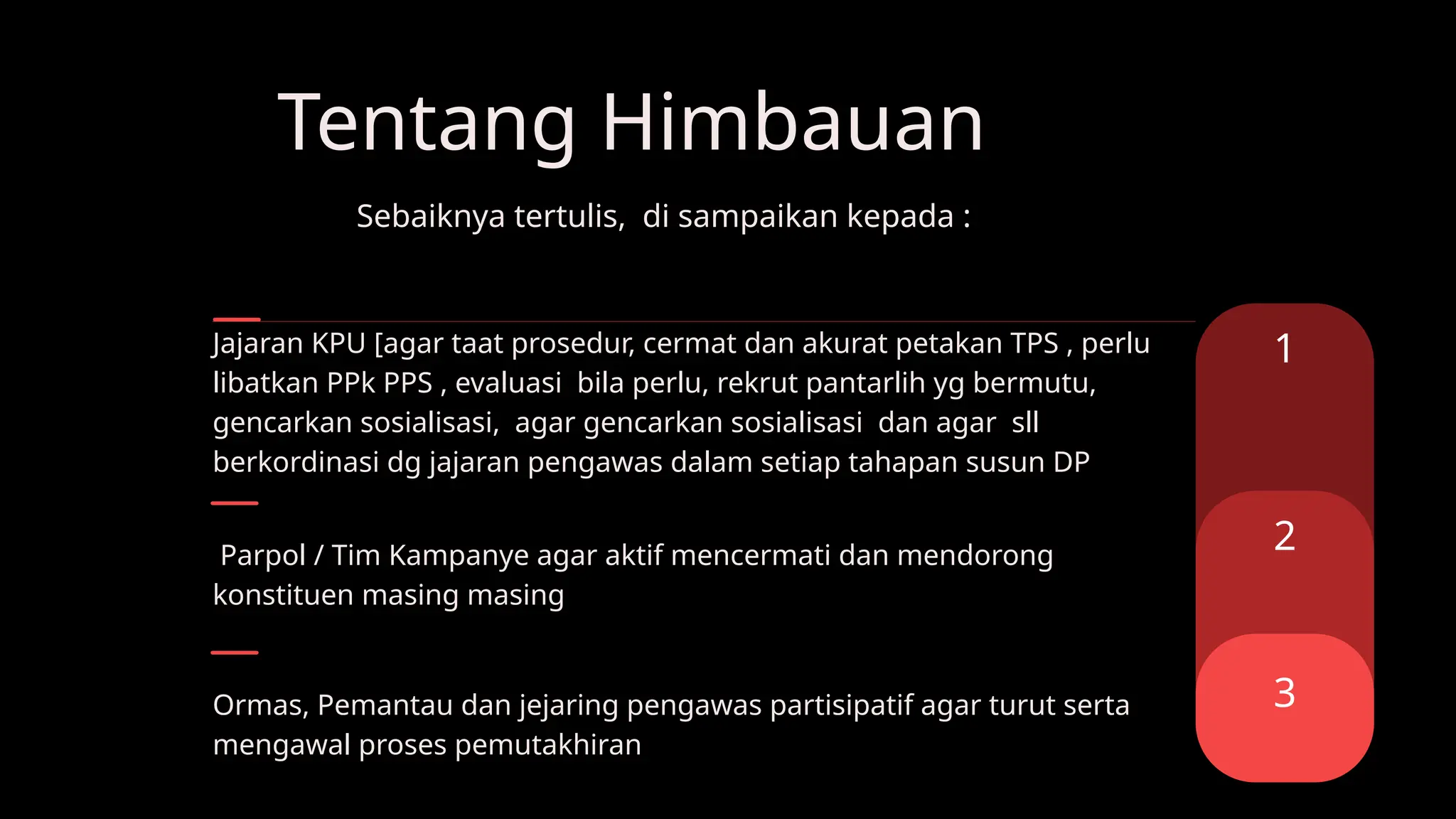 Tentang Himbauan

Sebaiknya tertulis, di sampaikan kepada :

Jajaran KPU [agar taat prosedur, cermat dan akurat petakan TPS , perlu libatkan PPk PPS , evaluasi bila perlu, rekrut pantarlih yg bermutu, gencarkan sosialisasi, agar gencarkan sosialisasi dan agar sll berkordinasi dg jajaran pengawas dalam setiap tahapan susun DP

1

Parpol / Tim Kampanye agar aktif mencermati dan mendorong konstituen masing masing

2

Ormas, Pemantau dan jejaring pengawas partisipatif agar turut serta mengawal proses pemutakhiran

3